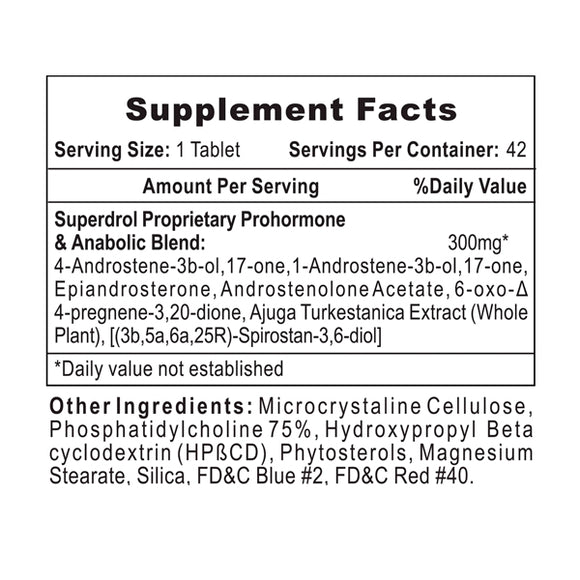 Supplement Facts

Serving Size: 1 Tablet Servings Per Container: 42

Amount Per Serving %Daily Value

Superdrol Proprietary Prohormone & Anabolic Blend: 300mg*

4-Androstene-3b-ol,17-one,1-Androstene-3b-ol,17-one, Epiandrosterone, Androstenolone Acetate, 6-oxo-Δ 4-pregnene-3,20-dione, Ajuga Turkestanica Extract (Whole Plant), [(3b,5a,6a,25R)-Spirostan-3,6-diol]

*Daily value not established

Other Ingredients: Microcrystaline Cellulose, Phosphatidylcholine 75%, Hydroxypropyl Beta cyclodextrin (HPßCD), Phytosterols, Magnesium Stearate, Silica, FD&C Blue #2, FD&C Red #40.